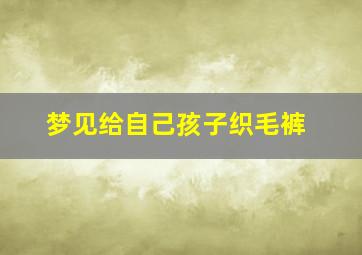 梦见给自己孩子织毛裤